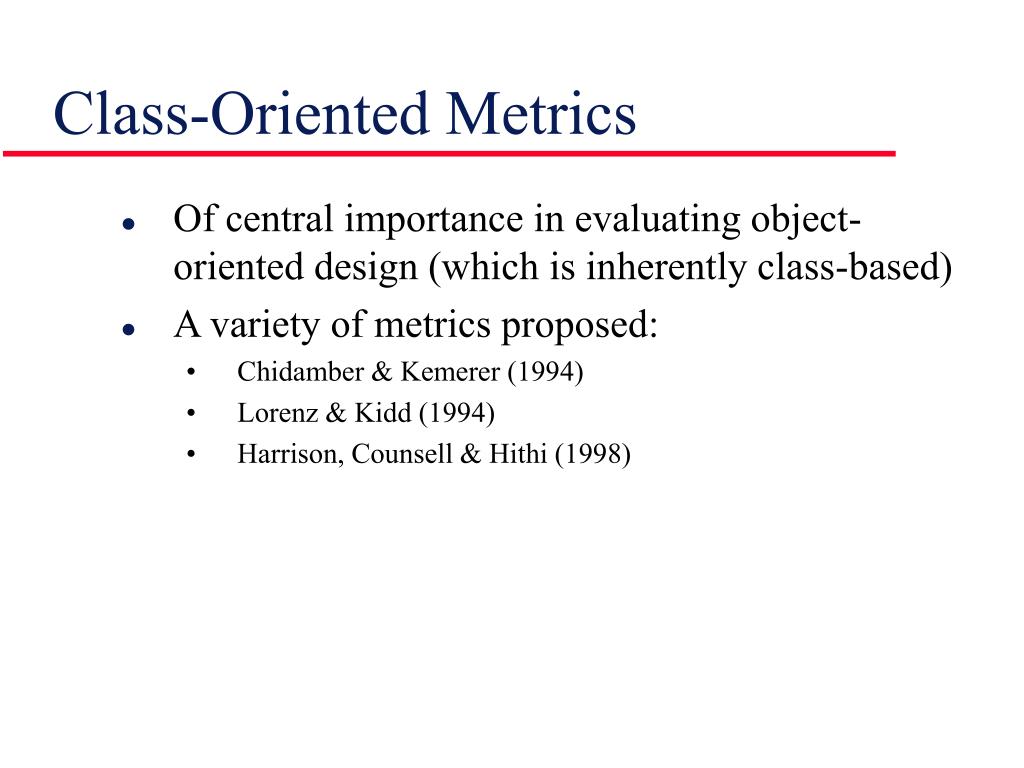 Class-Oriented Metrics

- Of central importance in evaluating object-oriented design (which is inherently class-based)
- A variety of metrics proposed:
  - Chidamber & Kemerer (1994)
  - Lorenz & Kidd (1994)
  - Harrison, Counsell & Hithi (1998)